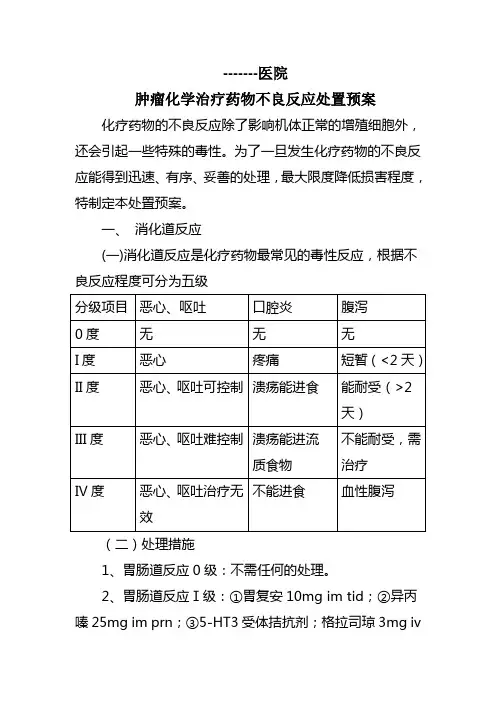 -------医院

肿瘤化学治疗药物不良反应处置预案

化疗药物的不良反应除了影响机体正常的增殖细胞外，还会引起一些特殊的毒性。为了一旦发生化疗药物的不良反应能得到迅速、有序、妥善的处理，最大限度降低损害程度，特制定本处置预案。

一、 消化道反应

(一)消化道反应是化疗药物最常见的毒性反应，根据不良反应程度可分为五级

| 分级项目 | 恶心、呕吐 | 口腔炎 | 腹泻 |
|---|---|---|---|
| 0 度 | 无 | 无 | 无 |
| I 度 | 恶心 | 疼痛 | 短暂（<2 天） |
| II 度 | 恶心、呕吐可控制 | 溃疡能进食 | 能耐受（>2 天） |
| III 度 | 恶心、呕吐难控制 | 溃疡能进流质食物 | 不能耐受，需治疗 |
| IV 度 | 恶心、呕吐治疗无效 | 不能进食 | 血性腹泻 |

（二）处理措施

1、胃肠道反应 0 级：不需任何的处理。

2、胃肠道反应 I 级：①胃复安 10mg im tid；②异丙嗪 25mg im prn；③5-HT3 受体拮抗剂；格拉司琼 3mg iv